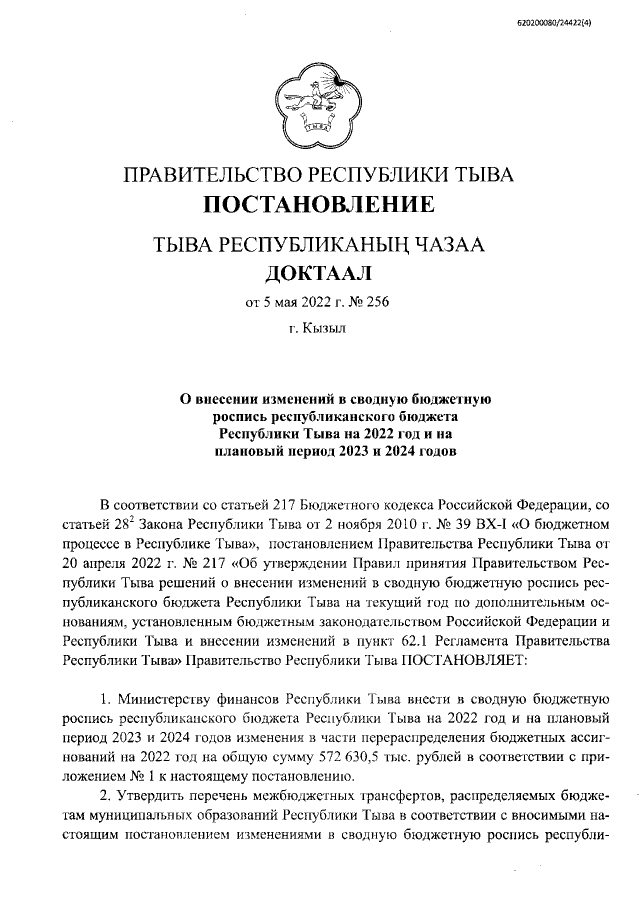 620200080/24422(4)

ТЫВА

ПРАВИТЕЛЬСТВО РЕСПУБЛИКИ ТЫВА
ПОСТАНОВЛЕНИЕ

ТЫВА РЕСПУБЛИКАНЫҢ ЧАЗАА
ДОКТААЛ

от 5 мая 2022 г. № 256

г. Кызыл

О внесении изменений в сводную бюджетную роспись республиканского бюджета Республики Тыва на 2022 год и на плановый период 2023 и 2024 годов

В соответствии со статьей 217 Бюджетного кодекса Российской Федерации, со статьей $28^2$ Закона Республики Тыва от 2 ноября 2010 г. № 39 ВХ-I «О бюджетном процессе в Республике Тыва», постановлением Правительства Республики Тыва от 20 апреля 2022 г. № 217 «Об утверждении Правил принятия Правительством Республики Тыва решений о внесении изменений в сводную бюджетную роспись республиканского бюджета Республики Тыва на текущий год по дополнительным основаниям, установленным бюджетным законодательством Российской Федерации и Республики Тыва и внесении изменений в пункт 62.1 Регламента Правительства Республики Тыва» Правительство Республики Тыва ПОСТАНОВЛЯЕТ:

1. Министерству финансов Республики Тыва внести в сводную бюджетную роспись республиканского бюджета Республики Тыва на 2022 год и на плановый период 2023 и 2024 годов изменения в части перераспределения бюджетных ассигнований на 2022 год на общую сумму 572 630,5 тыс. рублей в соответствии с приложением № 1 к настоящему постановлению.

2. Утвердить перечень межбюджетных трансфертов, распределяемых бюджетам муниципальных образований Республики Тыва в соответствии с вносимыми настоящим постановлением изменениями в сводную бюджетную роспись республи-